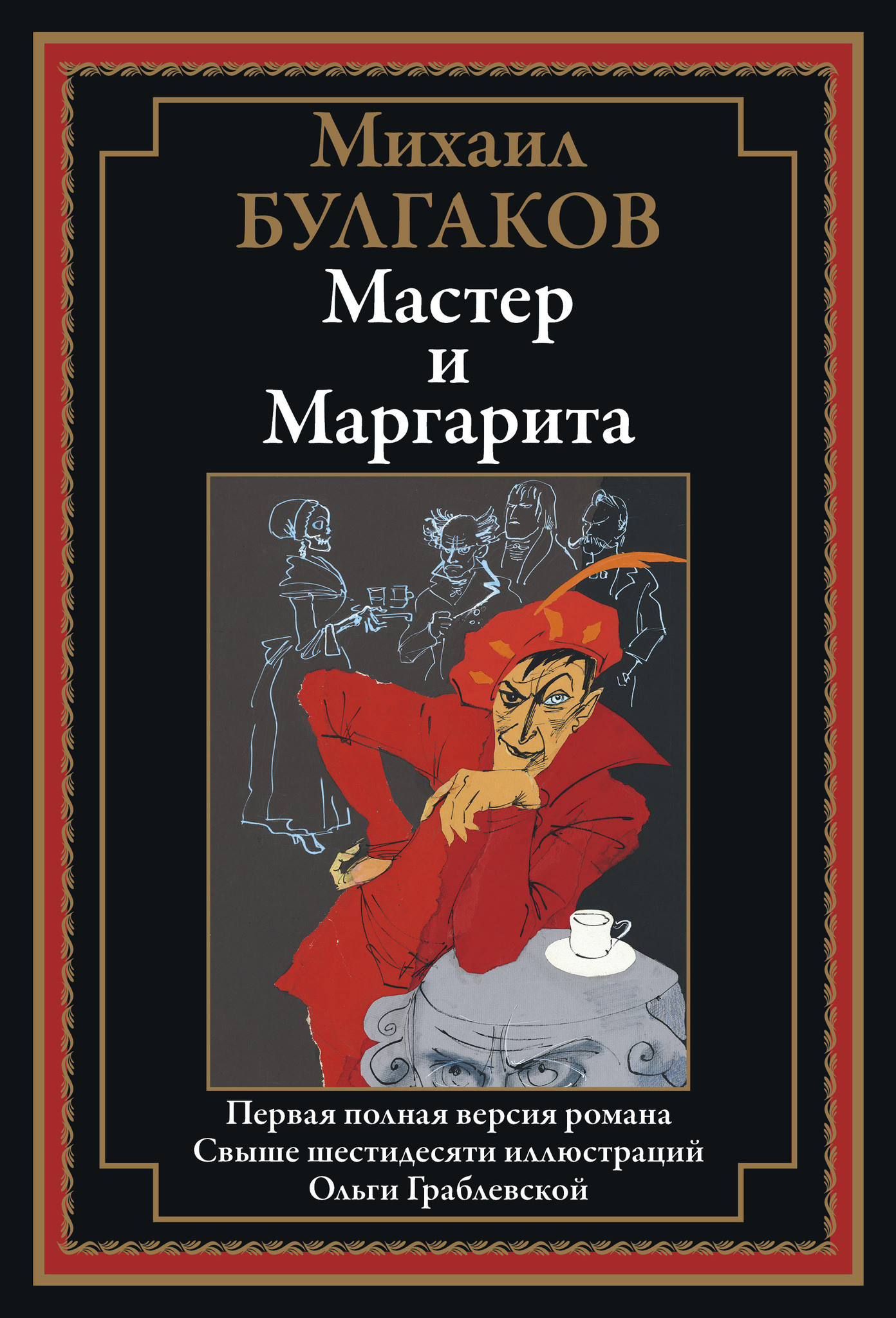 Михаил
БУЛГАКОВ
Мастер
и
Маргарита

Первая полная версия романа
Свыше шестидесяти иллюстраций
Ольги Граблевской